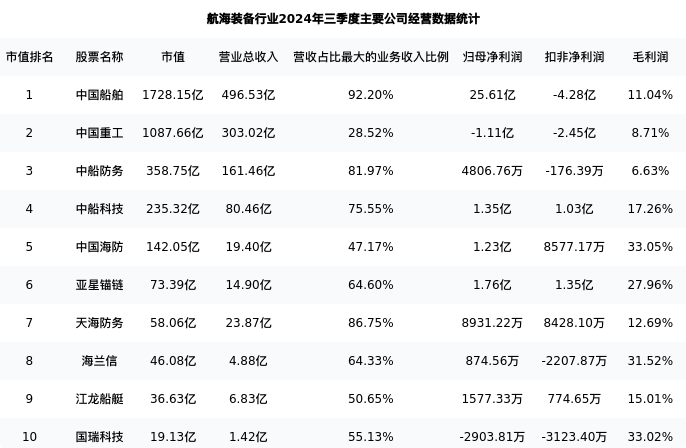 航海装备行业2024年三季度主要公司经营数据统计

| 市值排名 | 股票名称 | 市值 | 营业总收入 | 营收占比最大的业务收入比例 | 归母净利润 | 扣非净利润 | 毛利润 |
|---|---|---|---|---|---|---|---|
| 1 | 中国船舶 | 1728.15亿 | 496.53亿 | 92.20% | 25.61亿 | -4.28亿 | 11.04% |
| 2 | 中国重工 | 1087.66亿 | 303.02亿 | 28.52% | -1.11亿 | -2.45亿 | 8.71% |
| 3 | 中船防务 | 358.75亿 | 161.46亿 | 81.97% | 4806.76万 | -176.39万 | 6.63% |
| 4 | 中船科技 | 235.32亿 | 80.46亿 | 75.55% | 1.35亿 | 1.03亿 | 17.26% |
| 5 | 中国海防 | 142.05亿 | 19.40亿 | 47.17% | 1.23亿 | 8577.17万 | 33.05% |
| 6 | 亚星锚链 | 73.39亿 | 14.90亿 | 64.60% | 1.76亿 | 1.35亿 | 27.96% |
| 7 | 天海防务 | 58.06亿 | 23.87亿 | 86.75% | 8931.22万 | 8428.10万 | 12.69% |
| 8 | 海兰信 | 46.08亿 | 4.88亿 | 64.33% | 874.56万 | -2207.87万 | 31.52% |
| 9 | 江龙船艇 | 36.63亿 | 6.83亿 | 50.65% | 1577.33万 | 774.65万 | 15.01% |
| 10 | 国瑞科技 | 19.13亿 | 1.42亿 | 55.13% | -2903.81万 | -3123.40万 | 33.02% |